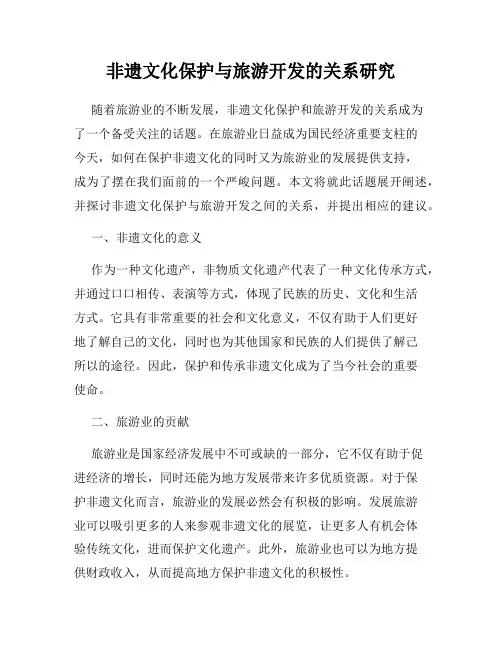 非遗文化保护与旅游开发的关系研究

随着旅游业的不断发展，非遗文化保护和旅游开发的关系成为了一个备受关注的话题。在旅游业日益成为国民经济重要支柱的今天，如何在保护非遗文化的同时又为旅游业的发展提供支持，成为了摆在我们面前的一个严峻问题。本文将就此话题展开阐述，并探讨非遗文化保护与旅游开发之间的关系，并提出相应的建议。

一、非遗文化的意义

作为一种文化遗产，非物质文化遗产代表了一种文化传承方式，并通过口口相传、表演等方式，体现了民族的历史、文化和生活方式。它具有非常重要的社会和文化意义，不仅有助于人们更好地了解自己的文化，同时也为其他国家和民族的人们提供了解己所以的途径。因此，保护和传承非遗文化成为了当今社会的重要使命。

二、旅游业的贡献

旅游业是国家经济发展中不可或缺的一部分，它不仅有助于促进经济的增长，同时还能为地方发展带来许多优质资源。对于保护非遗文化而言，旅游业的发展必然会有积极的影响。发展旅游业可以吸引更多的人来参观非遗文化的展览，让更多人有机会体验传统文化，进而保护文化遗产。此外，旅游业也可以为地方提供财政收入，从而提高地方保护非遗文化的积极性。